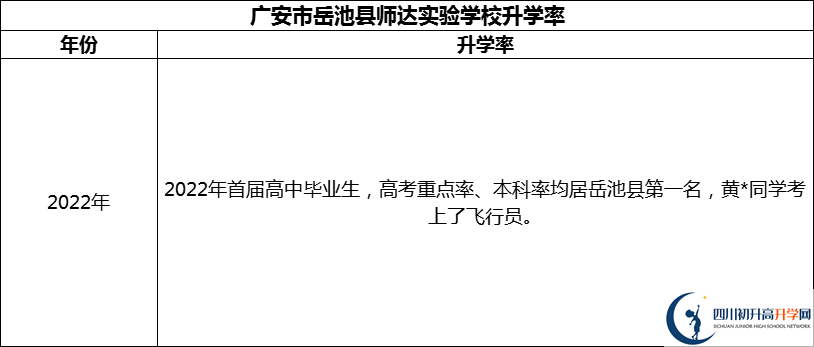 广安市岳池县师达实验学校升学率

| 年份 | 升学率 |
|---|---|
| 2022年 | 2022年首届高中毕业生，高考重点率、本科率均居岳池县第一名，黄*同学考上了飞行员。 |

四川初升高升学网
SICHUAN JUNIOR HIGH SCHOOL NETWORK